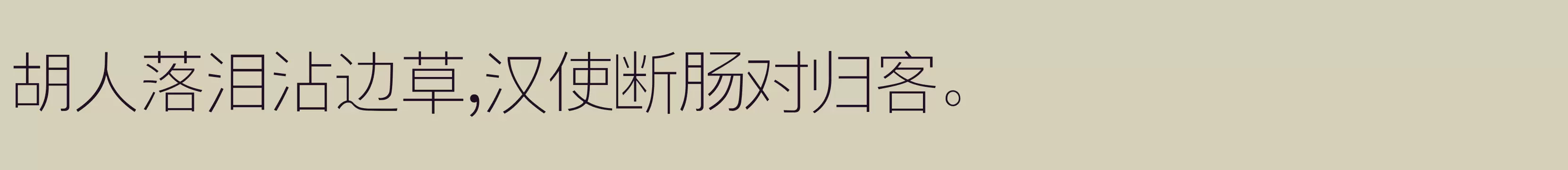 胡人落泪沾边草,汉使断肠对归客。